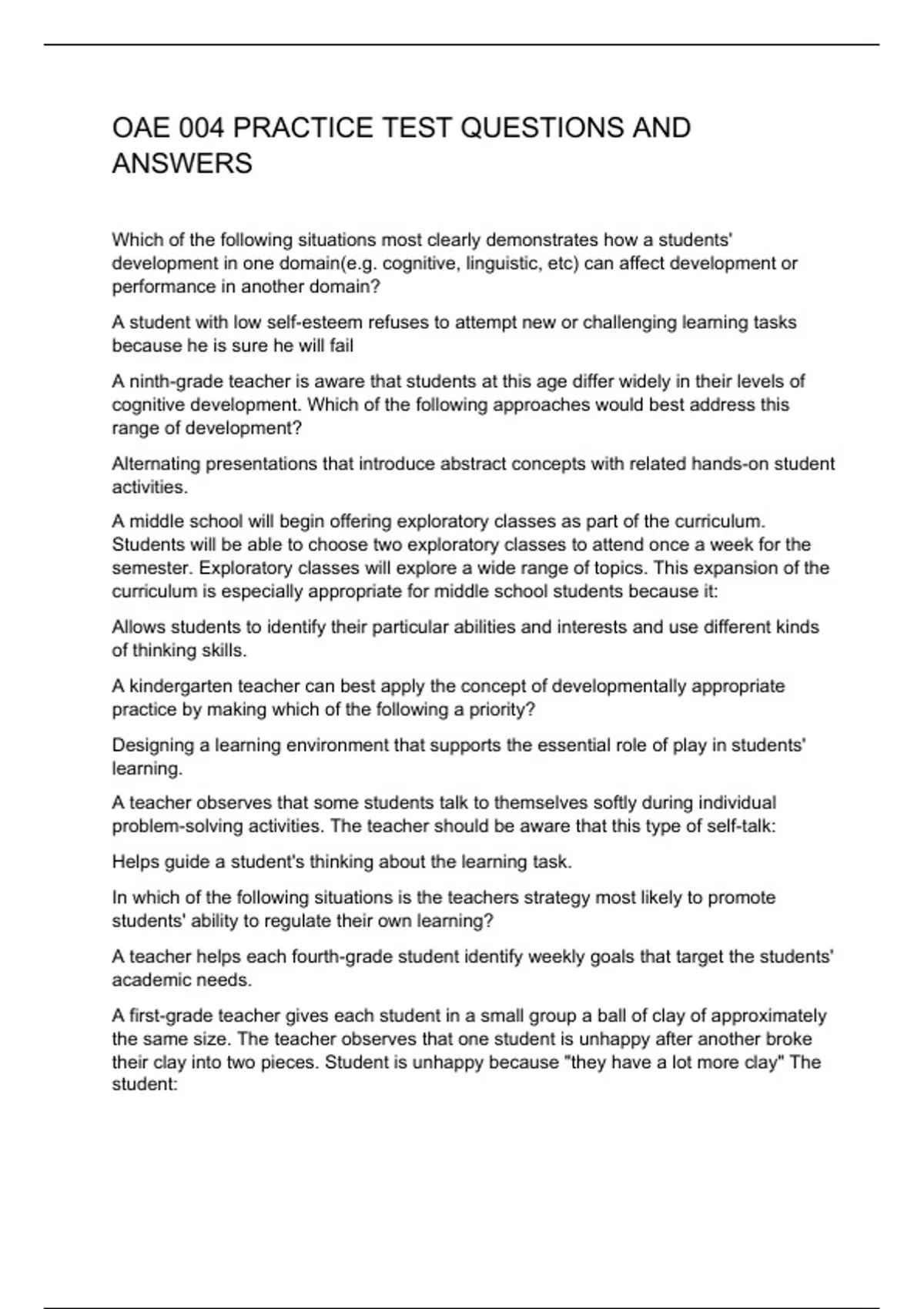 OAE 004 PRACTICE TEST QUESTIONS AND ANSWERS

Which of the following situations most clearly demonstrates how a students' development in one domain(e.g. cognitive, linguistic, etc) can affect development or performance in another domain?

A student with low self-esteem refuses to attempt new or challenging learning tasks because he is sure he will fail

A ninth-grade teacher is aware that students at this age differ widely in their levels of cognitive development. Which of the following approaches would best address this range of development?

Alternating presentations that introduce abstract concepts with related hands-on student activities.

A middle school will begin offering exploratory classes as part of the curriculum. Students will be able to choose two exploratory classes to attend once a week for the semester. Exploratory classes will explore a wide range of topics. This expansion of the curriculum is especially appropriate for middle school students because it:

Allows students to identify their particular abilities and interests and use different kinds of thinking skills.

A kindergarten teacher can best apply the concept of developmentally appropriate practice by making which of the following a priority?

Designing a learning environment that supports the essential role of play in students' learning.

A teacher observes that some students talk to themselves softly during individual problem-solving activities. The teacher should be aware that this type of self-talk:

Helps guide a student's thinking about the learning task.

In which of the following situations is the teachers strategy most likely to promote students' ability to regulate their own learning?

A teacher helps each fourth-grade student identify weekly goals that target the students' academic needs.

A first-grade teacher gives each student in a small group a ball of clay of approximately the same size. The teacher observes that one student is unhappy after another broke their clay into two pieces. Student is unhappy because "they have a lot more clay" The student: